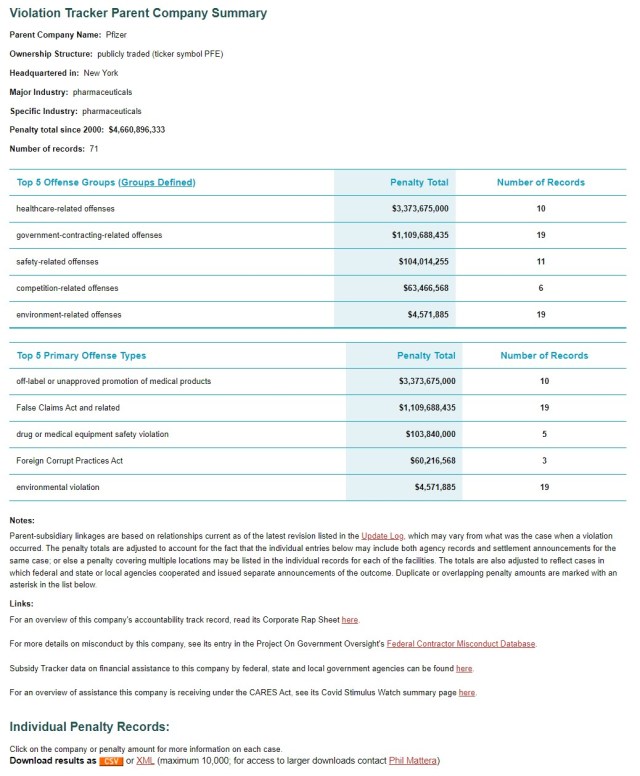 Violation Tracker Parent Company Summary

Parent Company Name: Pfizer

Ownership Structure: publicly traded (ticker symbol PFE)

Headquartered in: New York

Major Industry: pharmaceuticals

Specific Industry: pharmaceuticals

Penalty total since 2000: $4,660,896,333

Number of records: 71

| Top 5 Offense Groups (Groups Defined) | Penalty Total | Number of Records |
|---|---|---|
| healthcare-related offenses | $3,373,675,000 | 10 |
| government-contracting-related offenses | $1,109,688,435 | 19 |
| safety-related offenses | $104,014,255 | 11 |
| competition-related offenses | $63,466,568 | 6 |
| environment-related offenses | $4,571,885 | 19 |

| Top 5 Primary Offense Types | Penalty Total | Number of Records |
|---|---|---|
| off-label or unapproved promotion of medical products | $3,373,675,000 | 10 |
| False Claims Act and related | $1,109,688,435 | 19 |
| drug or medical equipment safety violation | $103,840,000 | 5 |
| Foreign Corrupt Practices Act | $60,216,568 | 3 |
| environmental violation | $4,571,885 | 19 |

Notes:

Parent-subsidiary linkages are based on relationships current as of the latest revision listed in the Update Log, which may vary from what was the case when a violation occurred. The penalty totals are adjusted to account for the fact that the individual entries below may include both agency records and settlement announcements for the same case; or else a penalty covering multiple locations may be listed in the individual records for each of the facilities. The totals are also adjusted to reflect cases in which federal and state or local agencies cooperated and issued separate announcements of the outcome. Duplicate or overlapping penalty amounts are marked with an asterisk in the list below.

Links:

For an overview of this company's accountability track record, read its Corporate Rap Sheet here.

For more details on misconduct by this company, see its entry in the Project On Government Oversight's Federal Contractor Misconduct Database.

Subsidy Tracker data on financial assistance to this company by federal, state and local government agencies can be found here.

For an overview of assistance this company is receiving under the CARES Act, see its Covid Stimulus Watch summary page here.

Individual Penalty Records:

Click on the company or penalty amount for more information on each case.
Download results as CSV or XML (maximum 10,000; for access to larger downloads contact Phil Mattera)